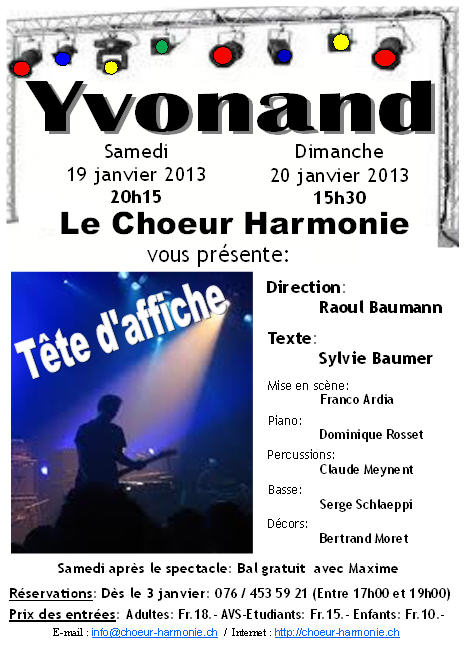 Yvonand

Samedi
19 janvier 2013
20h15

Dimanche
20 janvier 2013
15h30

Le Choeur Harmonie

vous présente:

Tête d'affiche

Direction:
Raoul Baumann

Texte:
Sylvie Baumer

Mise en scène:
Franco Ardia

Piano:
Dominique Rosset

Percussions:
Claude Meynent

Basse:
Serge Schlaeppi

Décors:
Bertrand Moret

Samedi après le spectacle: Bal gratuit avec Maxime

Réservations: Dès le 3 janvier: 076 / 453 59 21 (Entre 17h00 et 19h00)

Prix des entrées: Adultes: Fr.18.- AVS-Etudiants: Fr.15.- Enfants: Fr.10.-

E-mail : info@choeur-harmonie.ch / Internet : http://choeur-harmonie.ch